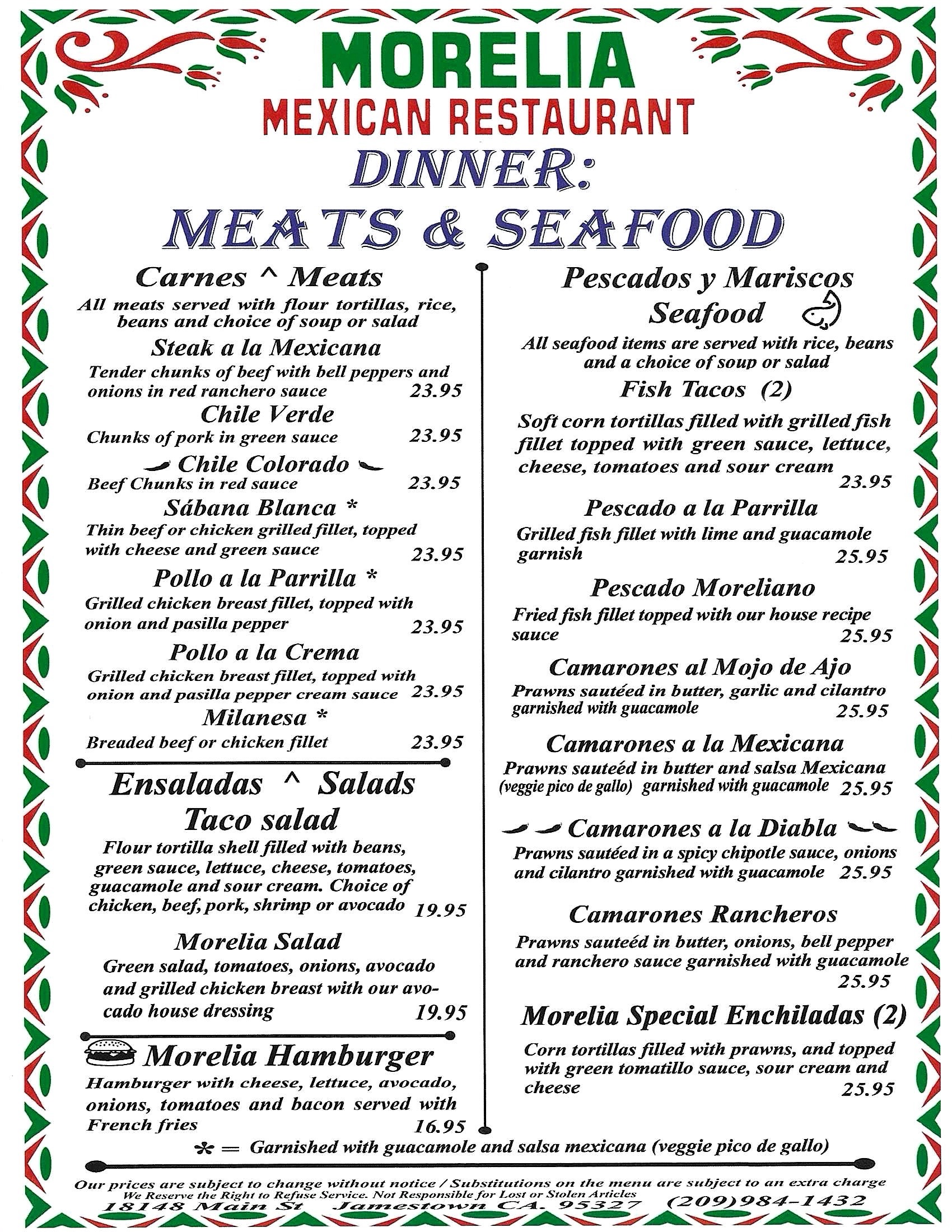 MORELIA
MEXICAN RESTAURANT
DINNER:
MEATS & SEAFOOD

Carnes ^ Meats
All meats served with flour tortillas, rice, beans and choice of soup or salad

Steak a la Mexicana
Tender chunks of beef with bell peppers and onions in red ranchero sauce 23.95

Chile Verde
Chunks of pork in green sauce 23.95

Chile Colorado
Beef Chunks in red sauce 23.95

Sábana Blanca *
Thin beef or chicken grilled fillet, topped with cheese and green sauce 23.95

Pollo a la Parrilla *
Grilled chicken breast fillet, topped with onion and pasilla pepper 23.95

Pollo a la Crema
Grilled chicken breast fillet, topped with onion and pasilla pepper cream sauce 23.95

Milanesa *
Breaded beef or chicken fillet 23.95

Ensaladas ^ Salads

Taco salad
Flour tortilla shell filled with beans, green sauce, lettuce, cheese, tomatoes, guacamole and sour cream. Choice of chicken, beef, pork, shrimp or avocado 19.95

Morelia Salad
Green salad, tomatoes, onions, avocado and grilled chicken breast with our avocado house dressing 19.95

Morelia Hamburger
Hamburger with cheese, lettuce, avocado, onions, tomatoes and bacon served with French fries 16.95

Pescados y Mariscos
Seafood
All seafood items are served with rice, beans and a choice of soup or salad

Fish Tacos (2)
Soft corn tortillas filled with grilled fish fillet topped with green sauce, lettuce, cheese, tomatoes and sour cream 23.95

Pescado a la Parrilla
Grilled fish fillet with lime and guacamole garnish 25.95

Pescado Moreliano
Fried fish fillet topped with our house recipe sauce 25.95

Camarones al Mojo de Ajo
Prawns sautéed in butter, garlic and cilantro garnished with guacamole 25.95

Camarones a la Mexicana
Prawns sauteéd in butter and salsa Mexicana (veggie pico de gallo) garnished with guacamole 25.95

Camarones a la Diabla
Prawns sautéed in a spicy chipotle sauce, onions and cilantro garnished with guacamole 25.95

Camarones Rancheros
Prawns sauteéd in butter, onions, bell pepper and ranchero sauce garnished with guacamole 25.95

Morelia Special Enchiladas (2)
Corn tortillas filled with prawns, and topped with green tomatillo sauce, sour cream and cheese 25.95

* = Garnished with guacamole and salsa mexicana (veggie pico de gallo)

Our prices are subject to change without notice / Substitutions on the menu are subject to an extra charge
We Reserve the Right to Refuse Service. Not Responsible for Lost or Stolen Articles
18148 Main St Jamestown CA. 95327 (209)984-1432